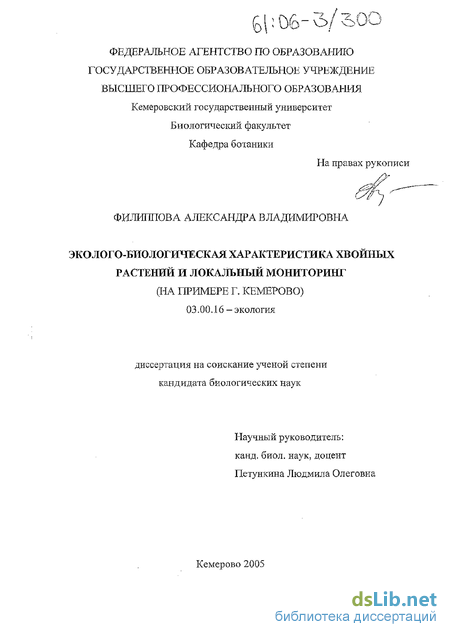 61:06-3/300

ФЕДЕРАЛЬНОЕ АГЕНТСТВО ПО ОБРАЗОВАНИЮ
ГОСУДАРСТВЕННОЕ ОБРАЗОВАТЕЛЬНОЕ УЧРЕЖДЕНИЕ
ВЫСШЕГО ПРОФЕССИОНАЛЬНОГО ОБРАЗОВАНИЯ
Кемеровский государственный университет
Биологический факультет
Кафедра ботаники

На правах рукописи

ФИЛИППОВА АЛЕКСАНДРА ВЛАДИМИРОВНА

ЭКОЛОГО-БИОЛОГИЧЕСКАЯ ХАРАКТЕРИСТИКА ХВОЙНЫХ РАСТЕНИЙ И ЛОКАЛЬНЫЙ МОНИТОРИНГ
(НА ПРИМЕРЕ Г. КЕМЕРОВО)
03.00.16 – экология

диссертация на соискание ученой степени
кандидата биологических наук

Научный руководитель:
канд. биол. наук, доцент
Петункина Людмила Олеговна

Кемерово 2005

dsLib.net
библиотека диссертаций